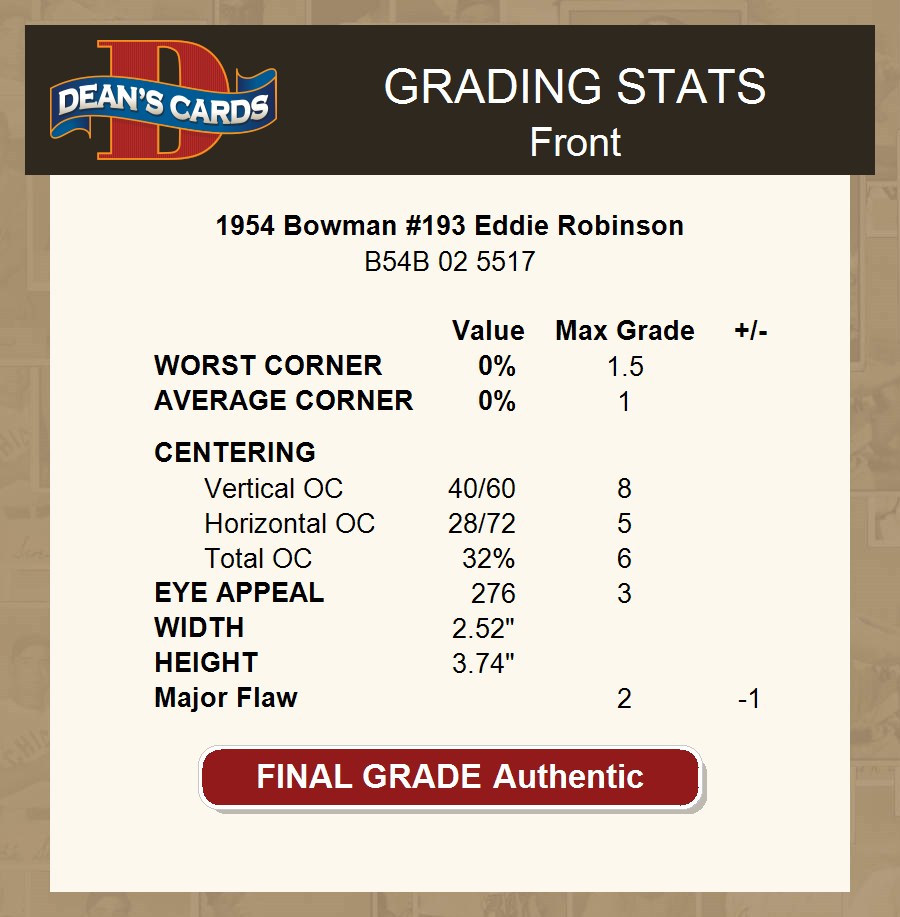 DEAN'S CARDS

GRADING STATS
Front

1954 Bowman #193 Eddie Robinson
B54B 02 5517

| | Value | Max Grade | +/- |
|---|---|---|---|
| WORST CORNER | 0% | 1.5 | |
| AVERAGE CORNER | 0% | 1 | |
| CENTERING | | | |
| Vertical OC | 40/60 | 8 | |
| Horizontal OC | 28/72 | 5 | |
| Total OC | 32% | 6 | |
| EYE APPEAL | 276 | 3 | |
| WIDTH | 2.52" | | |
| HEIGHT | 3.74" | | |
| Major Flaw | | 2 | -1 |

FINAL GRADE Authentic